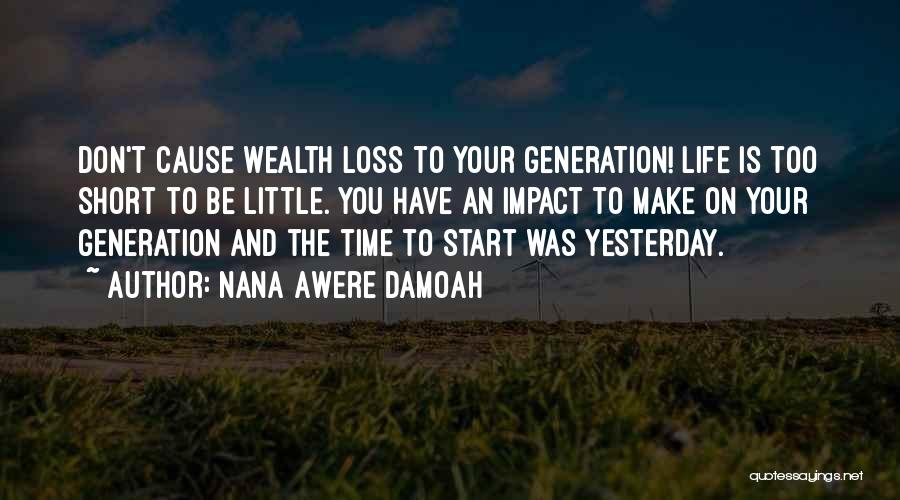 DON'T CAUSE WEALTH LOSS TO YOUR GENERATION! LIFE IS TOO SHORT TO BE LITTLE. YOU HAVE AN IMPACT TO MAKE ON YOUR GENERATION AND THE TIME TO START WAS YESTERDAY.

~ AUTHOR: NANA AWERE DAMOAH

quotessayings.net